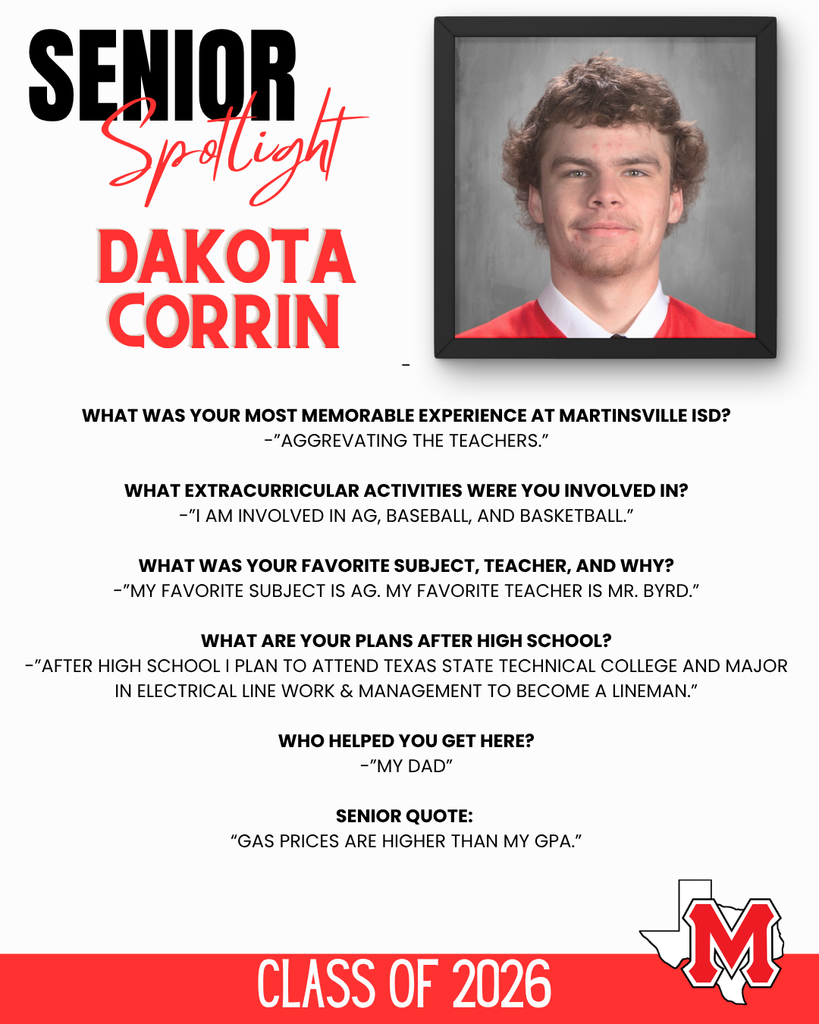 SENIOR
Spotlight

DAKOTA CORRIN

-

WHAT WAS YOUR MOST MEMORABLE EXPERIENCE AT MARTINSVILLE ISD?
-"AGGREVATING THE TEACHERS."

WHAT EXTRACURRICULAR ACTIVITIES WERE YOU INVOLVED IN?
-"I AM INVOLVED IN AG, BASEBALL, AND BASKETBALL."

WHAT WAS YOUR FAVORITE SUBJECT, TEACHER, AND WHY?
-"MY FAVORITE SUBJECT IS AG. MY FAVORITE TEACHER IS MR. BYRD."

WHAT ARE YOUR PLANS AFTER HIGH SCHOOL?
-"AFTER HIGH SCHOOL I PLAN TO ATTEND TEXAS STATE TECHNICAL COLLEGE AND MAJOR IN ELECTRICAL LINE WORK & MANAGEMENT TO BECOME A LINEMAN."

WHO HELPED YOU GET HERE?
-"MY DAD"

SENIOR QUOTE:
"GAS PRICES ARE HIGHER THAN MY GPA."

M

CLASS OF 2026